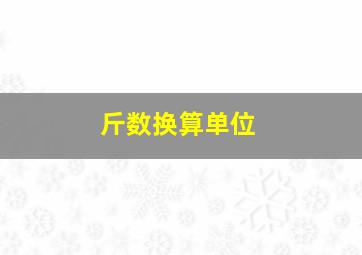 斤数换算单位